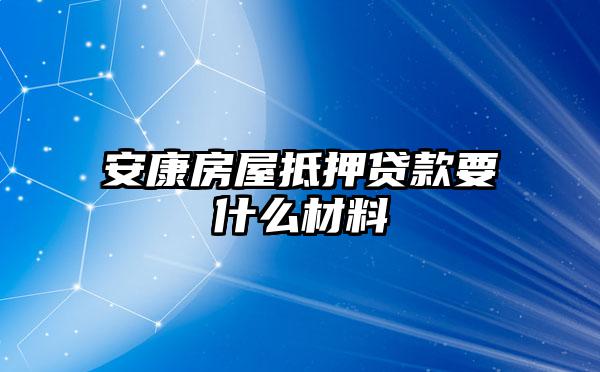 安康房屋抵押贷款要什么材料